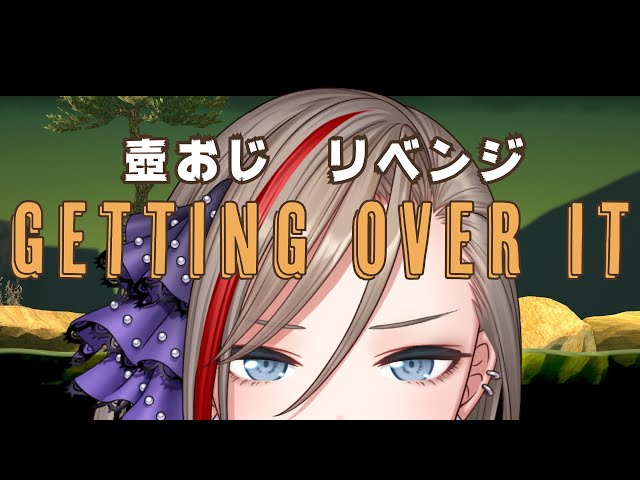 壺おじ　リベンジ
GETTING OVER IT